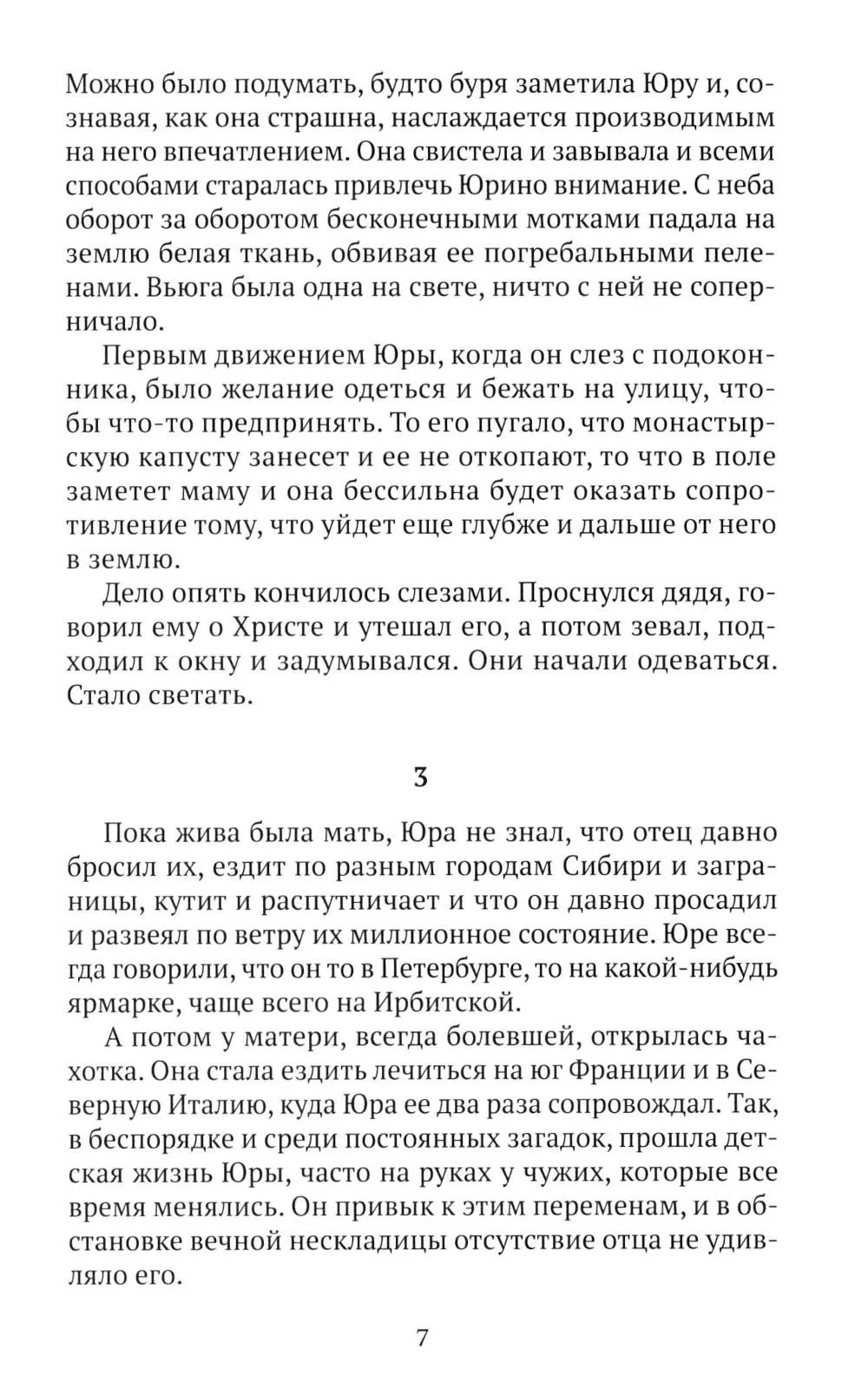 Можно было подумать, будто буря заметила Юру и, сознавая, как она страшна, наслаждается производимым на него впечатлением. Она свистела и завывала и всеми способами старалась привлечь Юрино внимание. С неба оборот за оборотом бесконечными мотками падала на землю белая ткань, обвивая ее погребальными пеленами. Вьюга была одна на свете, ничто с ней не соперничало.

Первым движением Юры, когда он слез с подоконника, было желание одеться и бежать на улицу, чтобы что-то предпринять. То его пугало, что монастырскую капусту занесет и ее не откопают, то что в поле заметет маму и она бессильна будет оказать сопротивление тому, что уйдет еще глубже и дальше от него в землю.

Дело опять кончилось слезами. Проснулся дядя, говорил ему о Христе и утешал его, а потом зевал, подходил к окну и задумывался. Они начали одеваться. Стало светать.

3

Пока жива была мать, Юра не знал, что отец давно бросил их, ездит по разным городам Сибири и заграницы, кутит и распутничает и что он давно просадил и развеял по ветру их миллионное состояние. Юре всегда говорили, что он то в Петербурге, то на какой-нибудь ярмарке, чаще всего на Ирбитской.

А потом у матери, всегда болевшей, открылась чахотка. Она стала ездить лечиться на юг Франции и в Северную Италию, куда Юра ее два раза сопровождал. Так, в беспорядке и среди постоянных загадок, прошла детская жизнь Юры, часто на руках у чужих, которые все время менялись. Он привык к этим переменам, и в обстановке вечной нескладицы отсутствие отца не удивляло его.

7